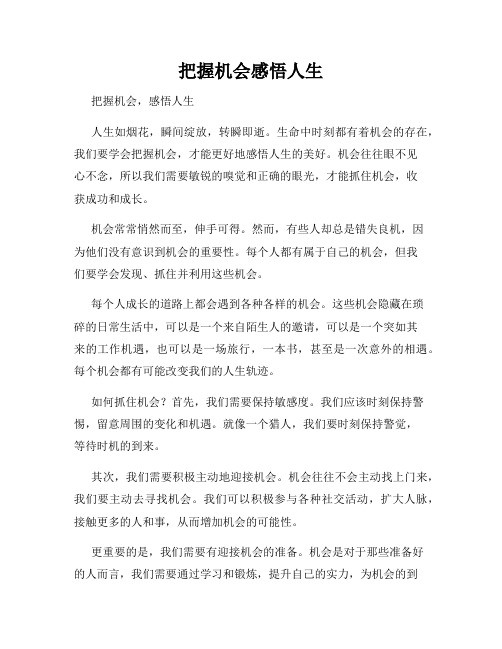 把握机会感悟人生

把握机会，感悟人生

人生如烟花，瞬间绽放，转瞬即逝。生命中时刻都有着机会的存在，我们要学会把握机会，才能更好地感悟人生的美好。机会往往眼不见心不念，所以我们需要敏锐的嗅觉和正确的眼光，才能抓住机会，收获成功和成长。

机会常常悄然而至，伸手可得。然而，有些人却总是错失良机，因为他们没有意识到机会的重要性。每个人都有属于自己的机会，但我们要学会发现、抓住并利用这些机会。

每个人成长的道路上都会遇到各种各样的机会。这些机会隐藏在琐碎的日常生活中，可以是一个来自陌生人的邀请，可以是一个突如其来的工作机遇，也可以是一场旅行，一本书，甚至是一次意外的相遇。每个机会都有可能改变我们的人生轨迹。

如何抓住机会？首先，我们需要保持敏感度。我们应该时刻保持警惕，留意周围的变化和机遇。就像一个猎人，我们要时刻保持警觉，等待时机的到来。

其次，我们需要积极主动地迎接机会。机会往往不会主动找上门来，我们要主动去寻找机会。我们可以积极参与各种社交活动，扩大人脉，接触更多的人和事，从而增加机会的可能性。

更重要的是，我们需要有迎接机会的准备。机会是对于那些准备好的人而言，我们需要通过学习和锻炼，提升自己的实力，为机会的到